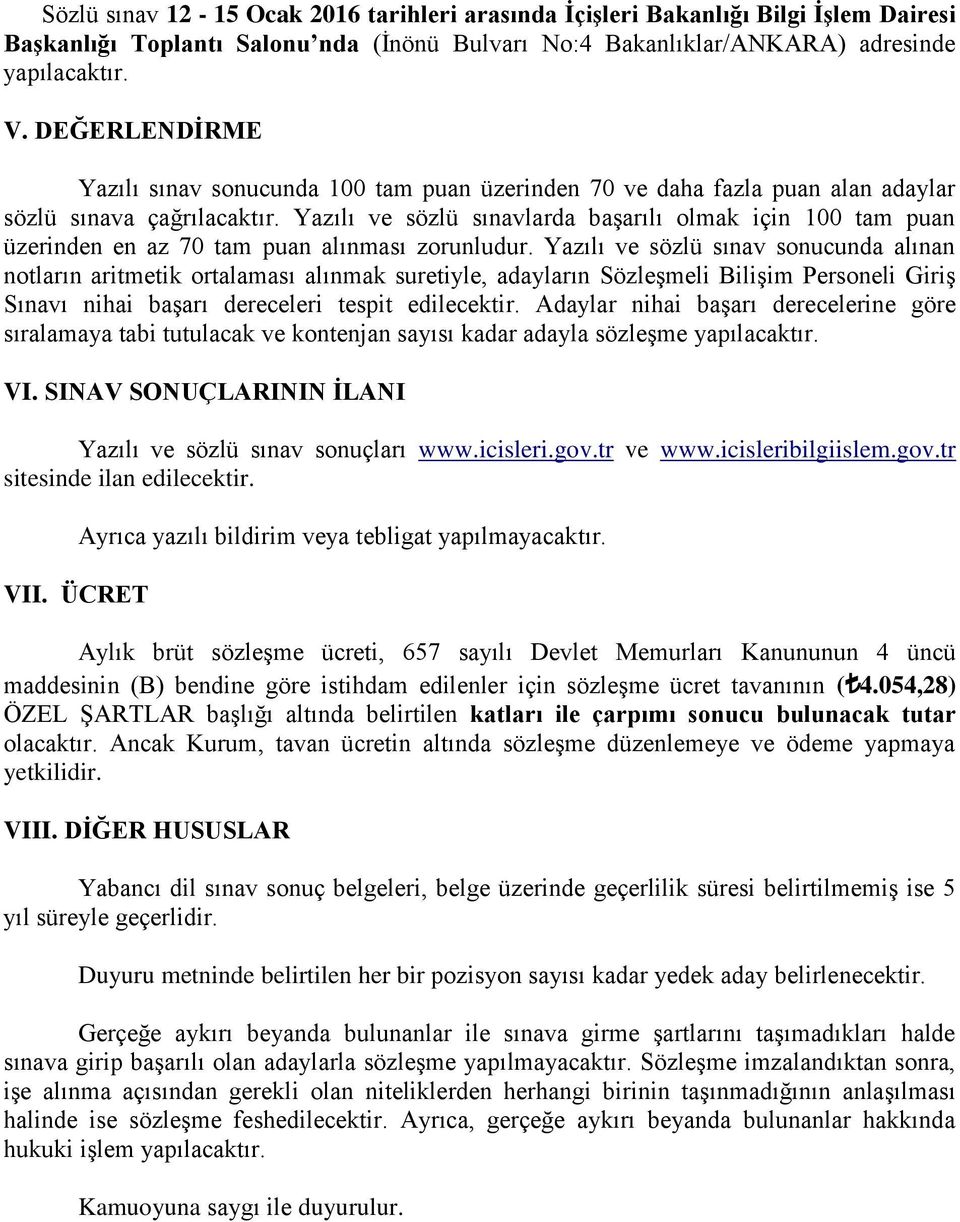 Sözlü sınav 12 - 15 Ocak 2016 tarihleri arasında İçişleri Bakanlığı Bilgi İşlem Dairesi Başkanlığı Toplantı Salonu'nda (İnönü Bulvarı No:4 Bakanlıklar/ANKARA) adresinde yapılacaktır.

V. DEĞERLENDİRME

Yazılı sınav sonucunda 100 tam puan üzerinden 70 ve daha fazla puan alan adaylar sözlü sınava çağrılacaktır. Yazılı ve sözlü sınavlarda başarılı olmak için 100 tam puan üzerinden en az 70 tam puan alınması zorunludur. Yazılı ve sözlü sınav sonucunda alınan notların aritmetik ortalaması alınmak suretiyle, adayların Sözleşmeli Bilişim Personeli Giriş Sınavı nihai başarı dereceleri tespit edilecektir. Adaylar nihai başarı derecelerine göre sıralamaya tabi tutulacak ve kontenjan sayısı kadar adayla sözleşme yapılacaktır.

VI. SINAV SONUÇLARININ İLANI

Yazılı ve sözlü sınav sonuçları www.icisleri.gov.tr ve www.icisleribilgiislem.gov.tr sitesinde ilan edilecektir.

Ayrıca yazılı bildirim veya tebligat yapılmayacaktır.

VII. ÜCRET

Aylık brüt sözleşme ücreti, 657 sayılı Devlet Memurları Kanununun 4 üncü maddesinin (B) bendine göre istihdam edilenler için sözleşme ücret tavanının (₺4.054,28) ÖZEL ŞARTLAR başlığı altında belirtilen katları ile çarpımı sonucu bulunacak tutar olacaktır. Ancak Kurum, tavan ücretin altında sözleşme düzenlemeye ve ödeme yapmaya yetkilidir.

VIII. DİĞER HUSUSLAR

Yabancı dil sınav sonuç belgeleri, belge üzerinde geçerlilik süresi belirtilmemiş ise 5 yıl süreyle geçerlidir.

Duyuru metninde belirtilen her bir pozisyon sayısı kadar yedek aday belirlenecektir.

Gerçeğe aykırı beyanda bulunanlar ile sınava girme şartlarını taşımadıkları halde sınava girip başarılı olan adaylarla sözleşme yapılmayacaktır. Sözleşme imzalandıktan sonra, işe alınma açısından gerekli olan niteliklerden herhangi birinin taşınmadığının anlaşılması halinde ise sözleşme feshedilecektir. Ayrıca, gerçeğe aykırı beyanda bulunanlar hakkında hukuki işlem yapılacaktır.

Kamuoyuna saygı ile duyurulur.